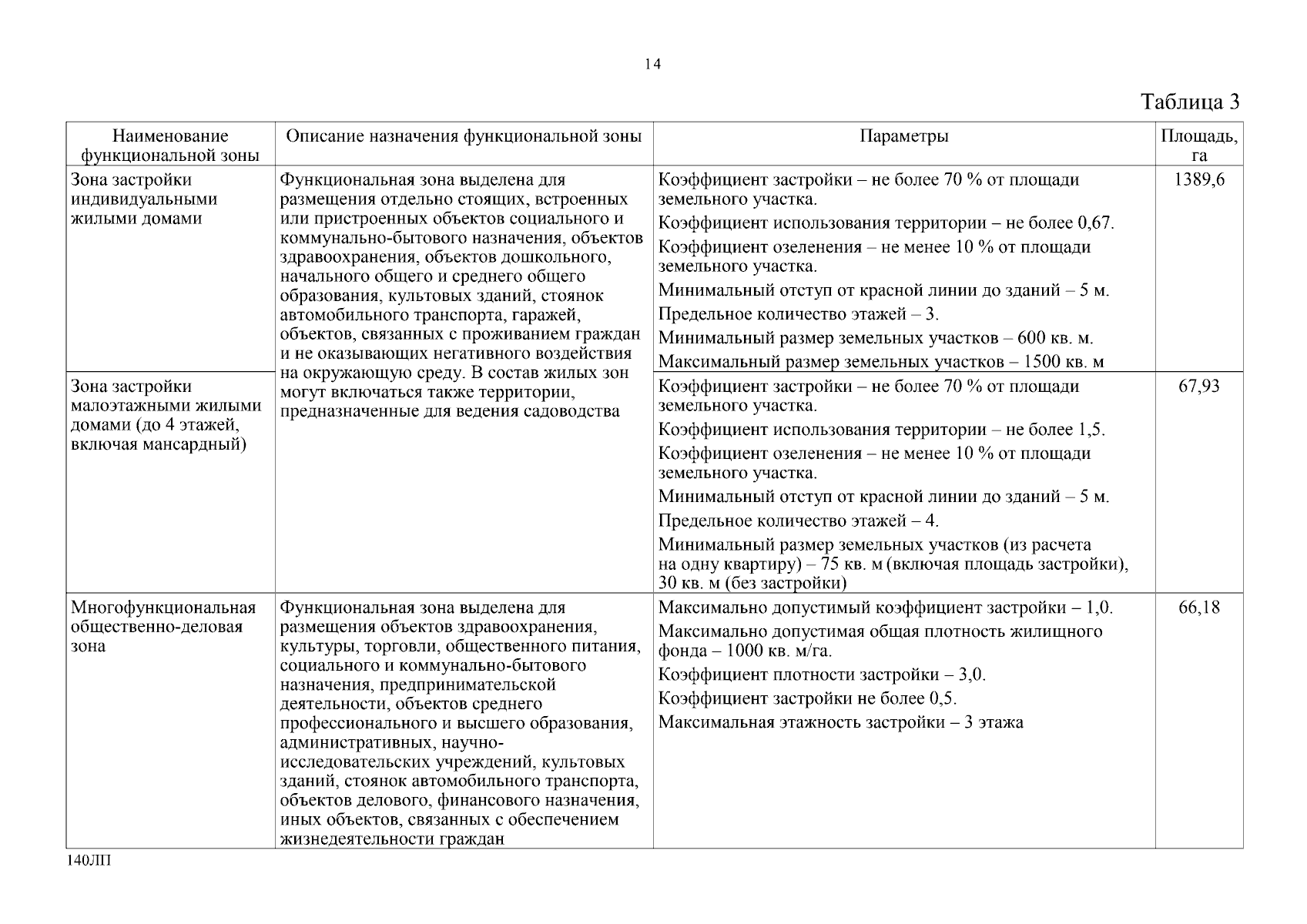 14

Таблица 3

| Наименование функциональной зоны | Описание назначения функциональной зоны | Параметры | Площадь, га |
|---|---|---|---|
| Зона застройки индивидуальными жилыми домами | Функциональная зона выделена для размещения отдельно стоящих, встроенных или пристроенных объектов социального и коммунально-бытового назначения, объектов здравоохранения, объектов дошкольного, начального общего и среднего общего образования, культовых зданий, стоянок автомобильного транспорта, гаражей, объектов, связанных с проживанием граждан и не оказывающих негативного воздействия на окружающую среду. В состав жилых зон могут включаться также территории, предназначенные для ведения садоводства | Коэффициент застройки – не более 70 % от площади земельного участка. Коэффициент использования территории – не более 0,67. Коэффициент озеленения – не менее 10 % от площади земельного участка. Минимальный отступ от красной линии до зданий – 5 м. Предельное количество этажей – 3. Минимальный размер земельных участков – 600 кв. м. Максимальный размер земельных участков – 1500 кв. м | 1389,6 |
| Зона застройки малоэтажными жилыми домами (до 4 этажей, включая мансардный) | | Коэффициент застройки – не более 70 % от площади земельного участка. Коэффициент использования территории – не более 1,5. Коэффициент озеленения – не менее 10 % от площади земельного участка. Минимальный отступ от красной линии до зданий – 5 м. Предельное количество этажей – 4. Минимальный размер земельных участков (из расчета на одну квартиру) – 75 кв. м (включая площадь застройки), 30 кв. м (без застройки) | 67,93 |
| Многофункциональная общественно-деловая зона | Функциональная зона выделена для размещения объектов здравоохранения, культуры, торговли, общественного питания, социального и коммунально-бытового назначения, предпринимательской деятельности, объектов среднего профессионального и высшего образования, административных, научно-исследовательских учреждений, культовых зданий, стоянок автомобильного транспорта, объектов делового, финансового назначения, иных объектов, связанных с обеспечением жизнедеятельности граждан | Максимально допустимый коэффициент застройки – 1,0. Максимально допустимая общая плотность жилищного фонда – 1000 кв. м/га. Коэффициент плотности застройки – 3,0. Коэффициент застройки не более 0,5. Максимальная этажность застройки – 3 этажа | 66,18 |

140ЛП